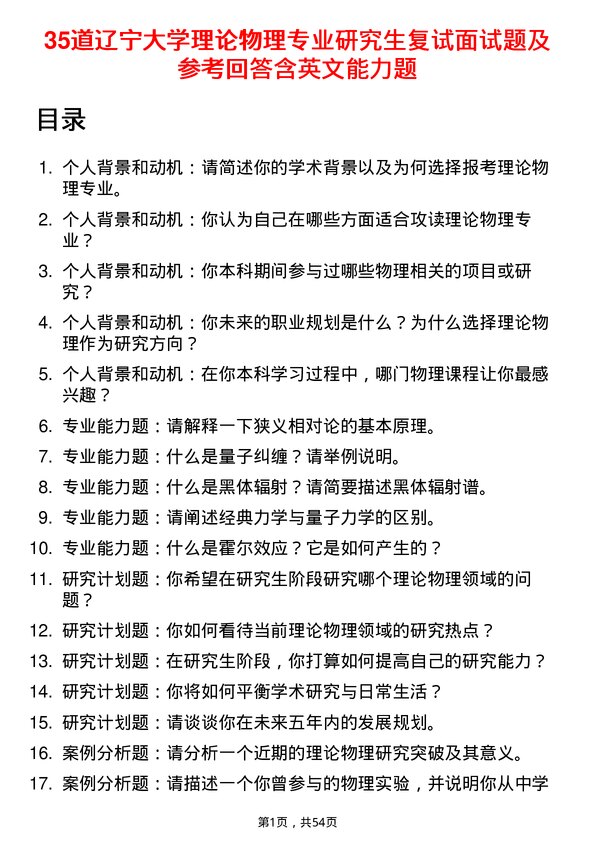 35道辽宁大学理论物理专业研究生复试面试题及参考回答含英文能力题

目录

1. 个人背景和动机：请简述你的学术背景以及为何选择报考理论物理专业。
2. 个人背景和动机：你认为自己在哪些方面适合攻读理论物理专业？
3. 个人背景和动机：你本科期间参与过哪些物理相关的项目或研究？
4. 个人背景和动机：你未来的职业规划是什么？为什么选择理论物理作为研究方向？
5. 个人背景和动机：在你本科学习过程中，哪门物理课程让你最感兴趣？
6. 专业能力题：请解释一下狭义相对论的基本原理。
7. 专业能力题：什么是量子纠缠？请举例说明。
8. 专业能力题：什么是黑体辐射？请简要描述黑体辐射谱。
9. 专业能力题：请阐述经典力学与量子力学的区别。
10. 专业能力题：什么是霍尔效应？它是如何产生的？
11. 研究计划题：你希望在研究生阶段研究哪个理论物理领域的问题？
12. 研究计划题：你如何看待当前理论物理领域的研究热点？
13. 研究计划题：在研究生阶段，你打算如何提高自己的研究能力？
14. 研究计划题：你将如何平衡学术研究与日常生活？
15. 研究计划题：请谈谈你在未来五年内的发展规划。
16. 案例分析题：请分析一个近期的理论物理研究突破及其意义。
17. 案例分析题：请描述一个你曾参与的物理实验，并说明你从中学

第1页，共54页